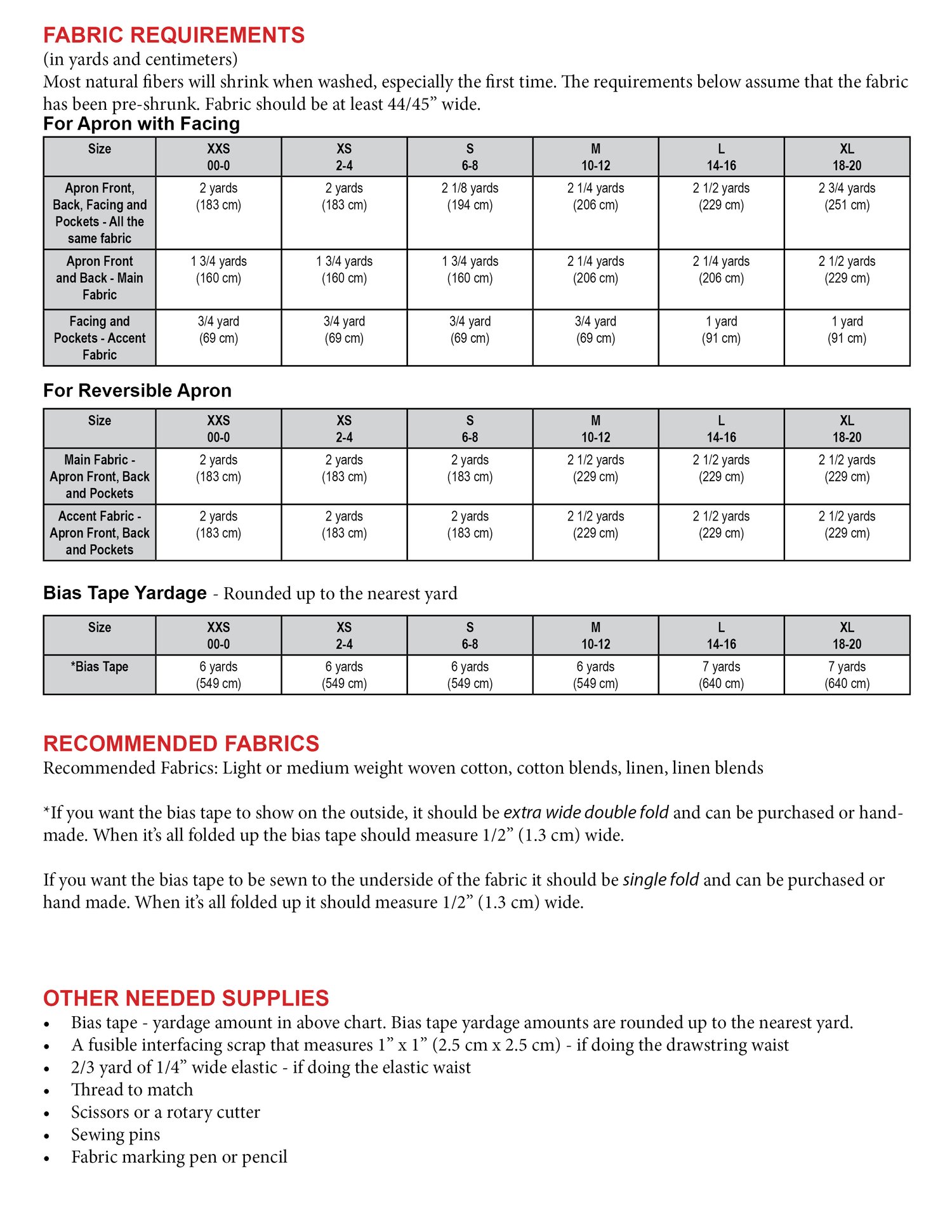 FABRIC REQUIREMENTS
(in yards and centimeters)
Most natural fibers will shrink when washed, especially the first time. The requirements below assume that the fabric has been pre-shrunk. Fabric should be at least 44/45” wide.

For Apron with Facing

| Size | XXS 00-0 | XS 2-4 | S 6-8 | M 10-12 | L 14-16 | XL 18-20 |
|---|---|---|---|---|---|---|
| Apron Front, Back, Facing and Pockets - All the same fabric | 2 yards (183 cm) | 2 yards (183 cm) | 2 1/8 yards (194 cm) | 2 1/4 yards (206 cm) | 2 1/2 yards (229 cm) | 2 3/4 yards (251 cm) |
| Apron Front and Back - Main Fabric | 1 3/4 yards (160 cm) | 1 3/4 yards (160 cm) | 1 3/4 yards (160 cm) | 2 1/4 yards (206 cm) | 2 1/4 yards (206 cm) | 2 1/2 yards (229 cm) |
| Facing and Pockets - Accent Fabric | 3/4 yard (69 cm) | 3/4 yard (69 cm) | 3/4 yard (69 cm) | 3/4 yard (69 cm) | 1 yard (91 cm) | 1 yard (91 cm) |

For Reversible Apron

| Size | XXS 00-0 | XS 2-4 | S 6-8 | M 10-12 | L 14-16 | XL 18-20 |
|---|---|---|---|---|---|---|
| Main Fabric - Apron Front, Back and Pockets | 2 yards (183 cm) | 2 yards (183 cm) | 2 yards (183 cm) | 2 1/2 yards (229 cm) | 2 1/2 yards (229 cm) | 2 1/2 yards (229 cm) |
| Accent Fabric - Apron Front, Back and Pockets | 2 yards (183 cm) | 2 yards (183 cm) | 2 yards (183 cm) | 2 1/2 yards (229 cm) | 2 1/2 yards (229 cm) | 2 1/2 yards (229 cm) |

Bias Tape Yardage - Rounded up to the nearest yard

| Size | XXS 00-0 | XS 2-4 | S 6-8 | M 10-12 | L 14-16 | XL 18-20 |
|---|---|---|---|---|---|---|
| *Bias Tape | 6 yards (549 cm) | 6 yards (549 cm) | 6 yards (549 cm) | 6 yards (549 cm) | 7 yards (640 cm) | 7 yards (640 cm) |

RECOMMENDED FABRICS
Recommended Fabrics: Light or medium weight woven cotton, cotton blends, linen, linen blends

*If you want the bias tape to show on the outside, it should be extra wide double fold and can be purchased or handmade. When it’s all folded up the bias tape should measure 1/2” (1.3 cm) wide.

If you want the bias tape to be sewn to the underside of the fabric it should be single fold and can be purchased or hand made. When it’s all folded up it should measure 1/2” (1.3 cm) wide.

OTHER NEEDED SUPPLIES
• Bias tape - yardage amount in above chart. Bias tape yardage amounts are rounded up to the nearest yard.
• A fusible interfacing scrap that measures 1” x 1” (2.5 cm x 2.5 cm) - if doing the drawstring waist
• 2/3 yard of 1/4” wide elastic - if doing the elastic waist
• Thread to match
• Scissors or a rotary cutter
• Sewing pins
• Fabric marking pen or pencil